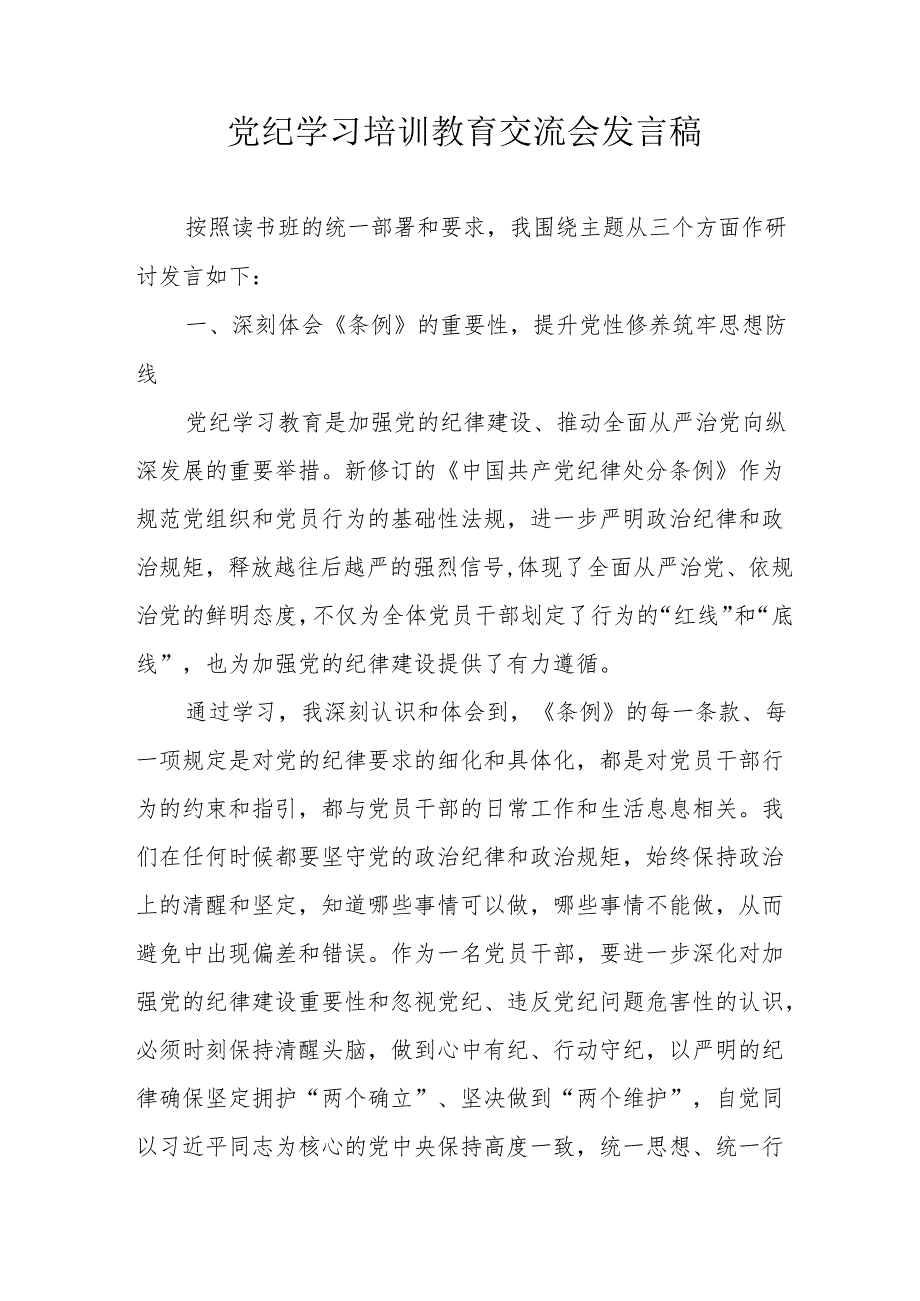 党纪学习培训教育交流会发言稿

按照读书班的统一部署和要求，我围绕主题从三个方面作研讨发言如下：

一、深刻体会《条例》的重要性，提升党性修养筑牢思想防线

党纪学习教育是加强党的纪律建设、推动全面从严治党向纵深发展的重要举措。新修订的《中国共产党纪律处分条例》作为规范党组织和党员行为的基础性法规，进一步严明政治纪律和政治规矩，释放越往后越严的强烈信号,体现了全面从严治党、依规治党的鲜明态度,不仅为全体党员干部划定了行为的“红线”和“底线”，也为加强党的纪律建设提供了有力遵循。

通过学习，我深刻认识和体会到，《条例》的每一条款、每一项规定是对党的纪律要求的细化和具体化，都是对党员干部行为的约束和指引，都与党员干部的日常工作和生活息息相关。我们在任何时候都要坚守党的政治纪律和政治规矩，始终保持政治上的清醒和坚定，知道哪些事情可以做，哪些事情不能做，从而避免中出现偏差和错误。作为一名党员干部，要进一步深化对加强党的纪律建设重要性和忽视党纪、违反党纪问题危害性的认识，必须时刻保持清醒头脑，做到心中有纪、行动守纪，以严明的纪律确保坚定拥护“两个确立”、坚决做到“两个维护”，自觉同以习近平同志为核心的党中央保持高度一致，统一思想、统一行